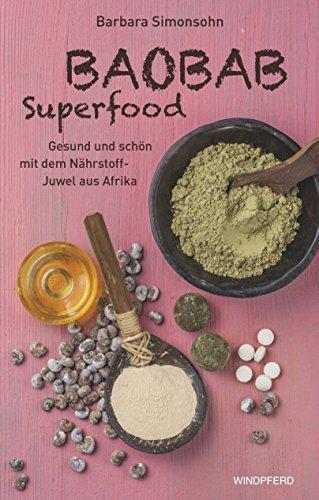 Barbara Simonsohn

BAOBAB
Superfood

Gesund und schön mit dem Nährstoff-Juwel aus Afrika

WINDPFERD